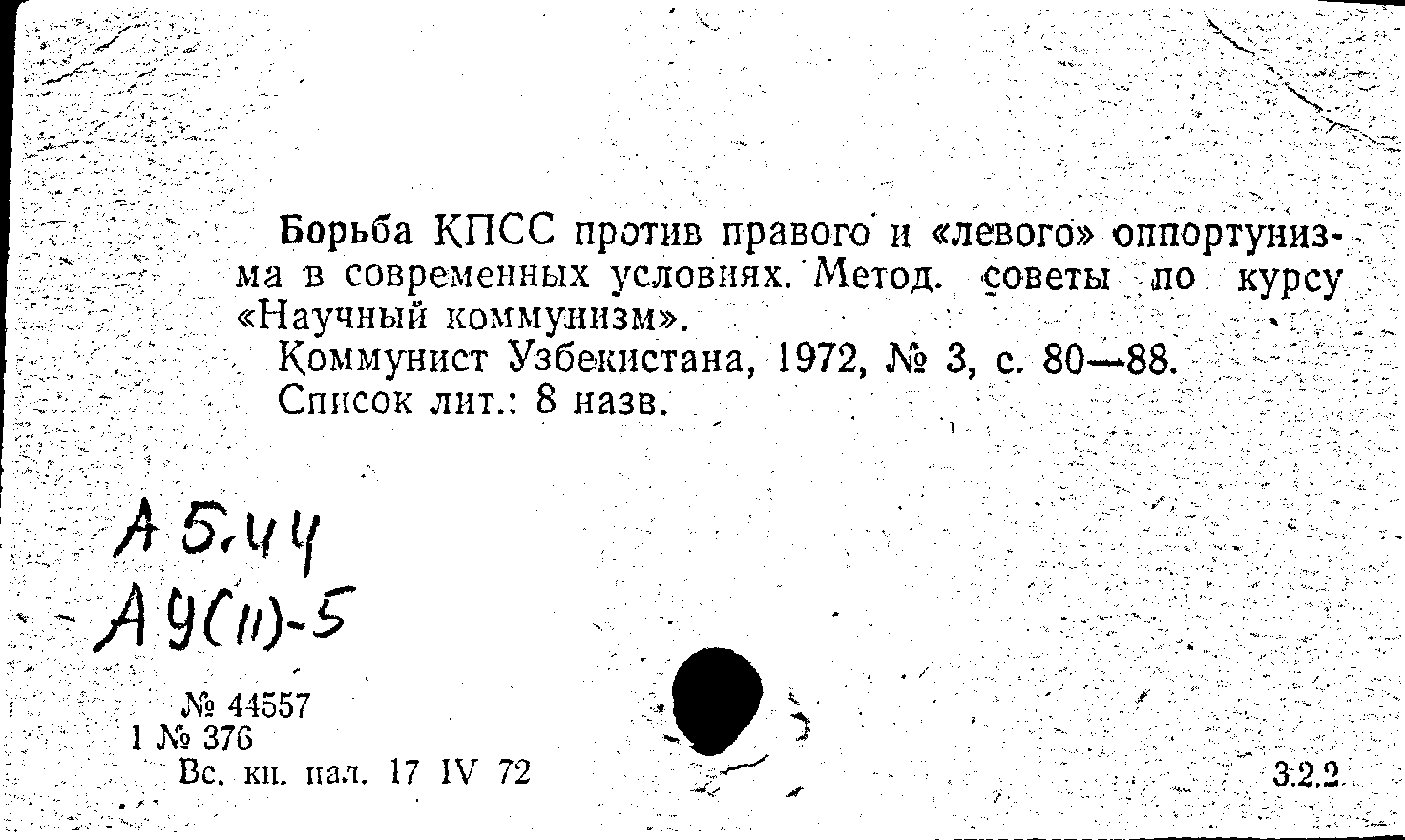 Борьба КПСС против правого и «левого» оппортунизма в современных условиях. Метод. советы по курсу «Научный коммунизм».

Коммунист Узбекистана, 1972, № 3, с. 80—88.

Список лит.: 8 назв.

А 5.44
А 9(11)-5

№ 44557
1 № 376
Вс. кн. пал. 17 IV 72

3.2.2